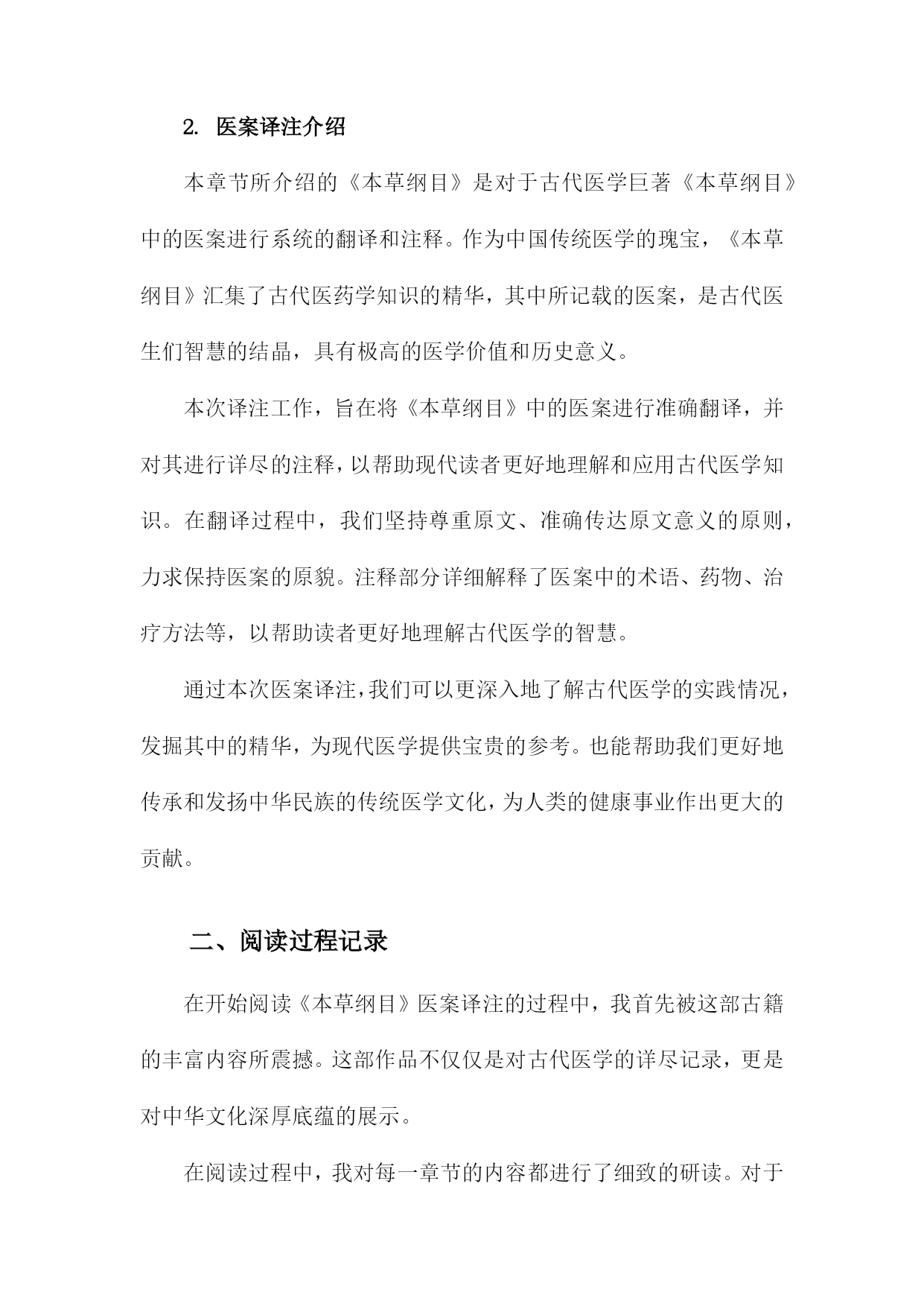 2. 医案译注介绍

本章节所介绍的《本草纲目》是对于古代医学巨著《本草纲目》中的医案进行系统的翻译和注释。作为中国传统医学的瑰宝，《本草纲目》汇集了古代医药学知识的精华，其中所记载的医案，是古代医生们智慧的结晶，具有极高的医学价值和历史意义。

本次译注工作，旨在将《本草纲目》中的医案进行准确翻译，并对其进行详尽的注释，以帮助现代读者更好地理解和应用古代医学知识。在翻译过程中，我们坚持尊重原文、准确传达原文意义的原则，力求保持医案的原貌。注释部分详细解释了医案中的术语、药物、治疗方法等，以帮助读者更好地理解古代医学的智慧。

通过本次医案译注，我们可以更深入地了解古代医学的实践情况，发掘其中的精华，为现代医学提供宝贵的参考。也能帮助我们更好地传承和发扬中华民族的传统医学文化，为人类的健康事业作出更大的贡献。

二、阅读过程记录

在开始阅读《本草纲目》医案译注的过程中，我首先被这部古籍的丰富内容所震撼。这部作品不仅仅是对古代医学的详尽记录，更是对中华文化深厚底蕴的展示。

在阅读过程中，我对每一章节的内容都进行了细致的研读。对于